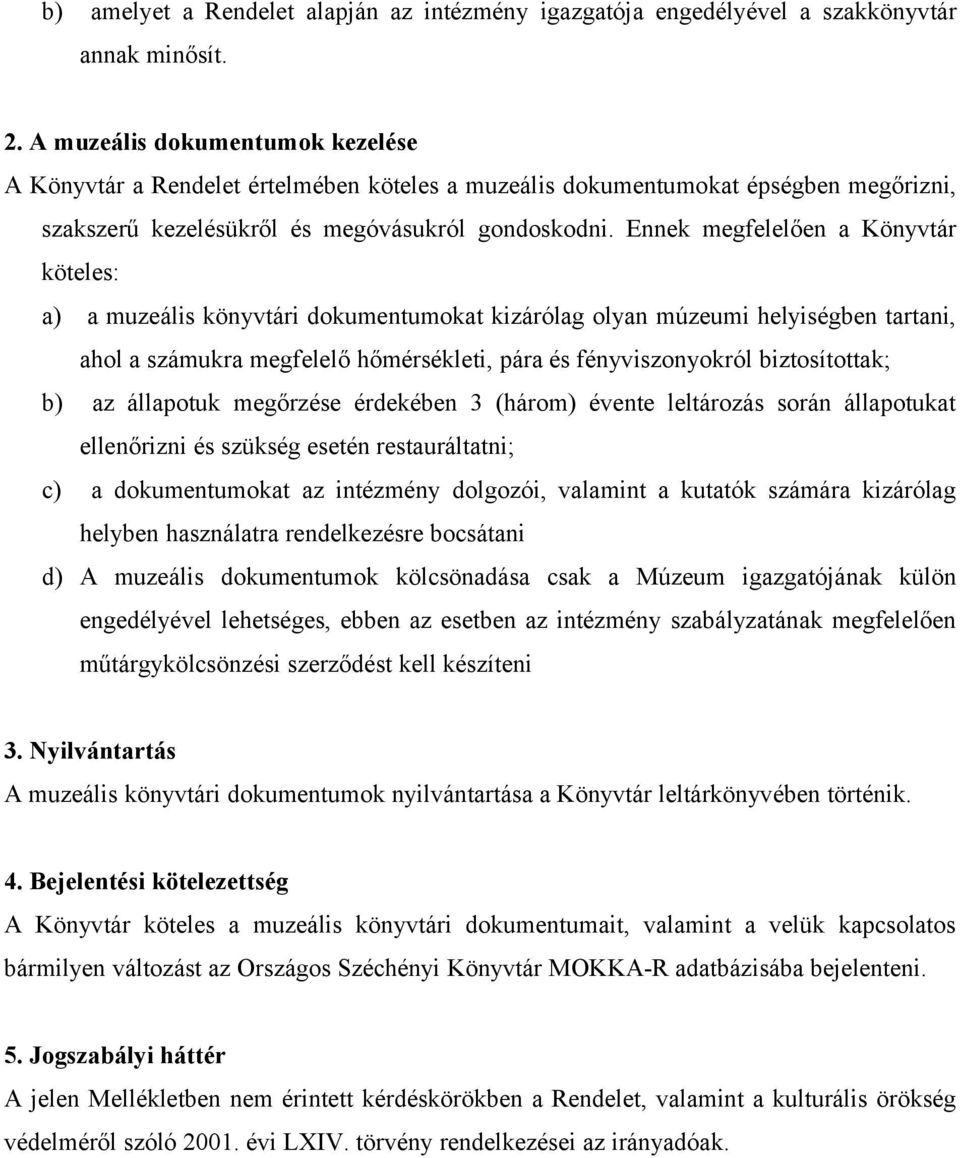 b) amelyet a Rendelet alapján az intézmény igazgatója engedélyével a szakkönyvtár annak minősít.

2. A muzeális dokumentumok kezelése
A Könyvtár a Rendelet értelmében köteles a muzeális dokumentumokat épségben megőrizni, szakszerű kezelésükről és megóvásukról gondoskodni. Ennek megfelelően a Könyvtár köteles:

a) a muzeális könyvtári dokumentumokat kizárólag olyan múzeumi helyiségben tartani, ahol a számukra megfelelő hőmérsékleti, pára és fényviszonyokról biztosítottak;

b) az állapotuk megőrzése érdekében 3 (három) évente leltározás során állapotukat ellenőrizni és szükség esetén restauráltatni;

c) a dokumentumokat az intézmény dolgozói, valamint a kutatók számára kizárólag helyben használatra rendelkezésre bocsátani

d) A muzeális dokumentumok kölcsönadása csak a Múzeum igazgatójának külön engedélyével lehetséges, ebben az esetben az intézmény szabályzatának megfelelően műtárgykölcsönzési szerződést kell készíteni

3. Nyilvántartás
A muzeális könyvtári dokumentumok nyilvántartása a Könyvtár leltárkönyvében történik.

4. Bejelentési kötelezettség
A Könyvtár köteles a muzeális könyvtári dokumentumait, valamint a velük kapcsolatos bármilyen változást az Országos Széchényi Könyvtár MOKKA-R adatbázisába bejelenteni.

5. Jogszabályi háttér
A jelen Mellékletben nem érintett kérdéskörökben a Rendelet, valamint a kulturális örökség védelméről szóló 2001. évi LXIV. törvény rendelkezései az irányadóak.